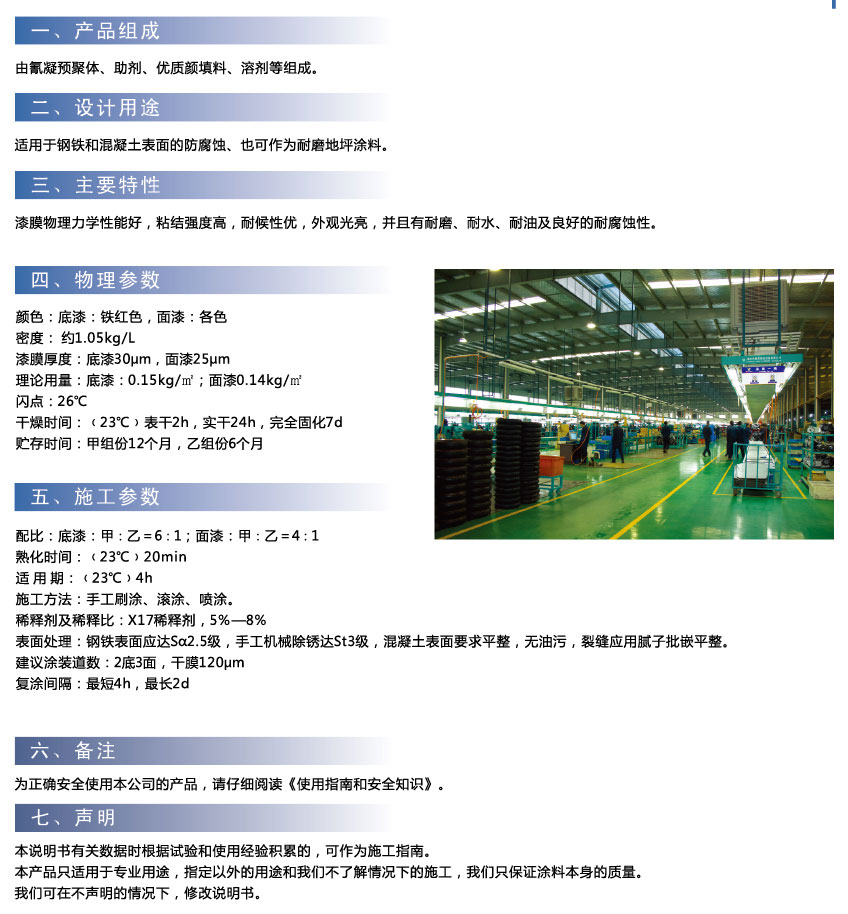 一、产品组成

由氰凝预聚体、助剂、优质颜填料、溶剂等组成。

二、设计用途

适用于钢铁和混凝土表面的防腐蚀、也可作为耐磨地坪涂料。

三、主要特性

漆膜物理力学性能好，粘结强度高，耐候性优，外观光亮，并且有耐磨、耐水、耐油及良好的耐腐蚀性。

四、物理参数

颜色：底漆：铁红色，面漆：各色
密度：约1.05kg/L
漆膜厚度：底漆30μm，面漆25μm
理论用量：底漆：0.15kg/㎡；面漆0.14kg/㎡
闪点：26℃
干燥时间：（23℃）表干2h，实干24h，完全固化7d
贮存时间：甲组份12个月，乙组份6个月

五、施工参数

配比：底漆：甲：乙=6：1；面漆：甲：乙=4：1
熟化时间：（23℃）20min
适用期：（23℃）4h
施工方法：手工刷涂、滚涂、喷涂。
稀释剂及稀释比：X17稀释剂，5%—8%
表面处理：钢铁表面应达Sα2.5级，手工机械除锈达St3级，混凝土表面要求平整，无油污，裂缝应用腻子批嵌平整。
建议涂装道数：2底3面，干膜120μm
复涂间隔：最短4h，最长2d

六、备注

为正确安全使用本公司的产品，请仔细阅读《使用指南和安全知识》。

七、声明

本说明书有关数据时根据试验和使用经验积累的，可作为施工指南。
本产品只适用于专业用途，指定以外的用途和我们不了解情况下的施工，我们只保证涂料本身的质量。
我们可在不声明的情况下，修改说明书。